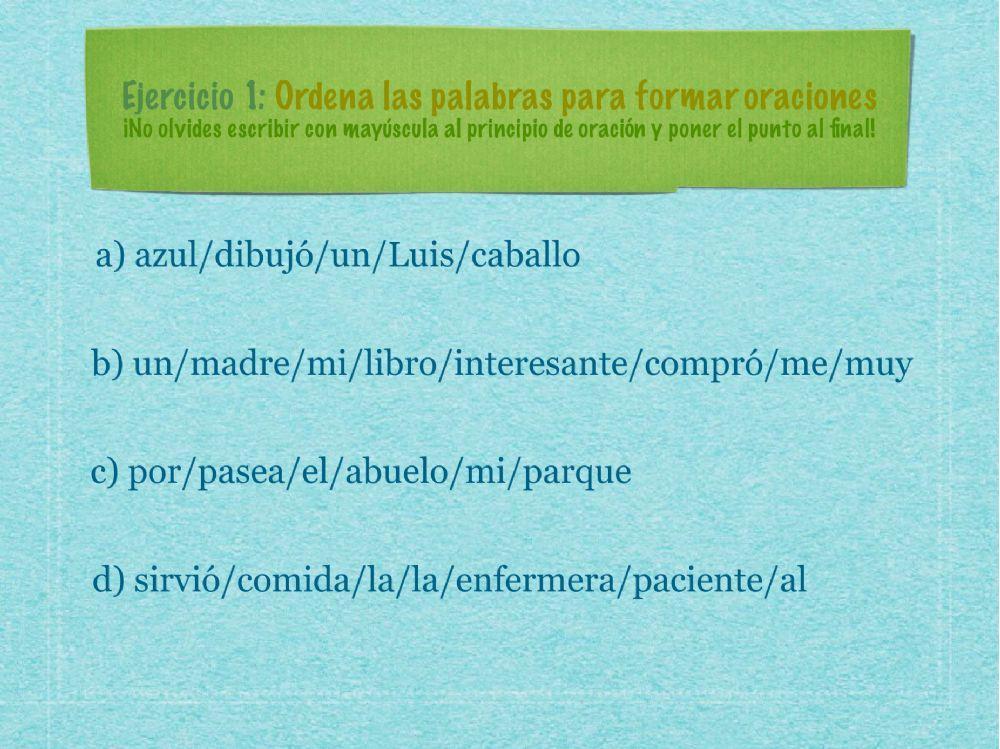 Ejercicio 1: Ordena las palabras para formar oraciones
¡No olvides escribir con mayúscula al principio de oración y poner el punto al final!

a) azul/dibujó/un/Luis/caballo

b) un/madre/mi/libro/interesante/compró/me/muy

c) por/pasea/el/abuelo/mi/parque

d) sirvió/comida/la/la/enfermera/paciente/al